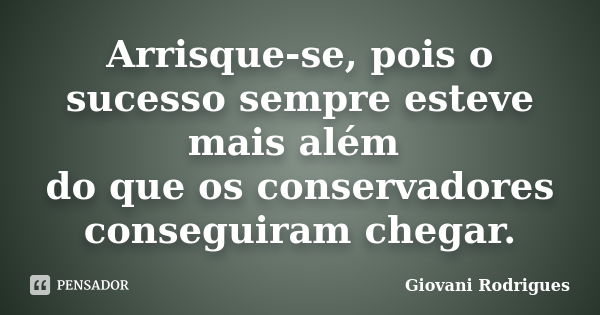 Arrisque-se, pois o sucesso sempre esteve mais além
do que os conservadores conseguiram chegar.

PENSADOR

Giovani Rodrigues